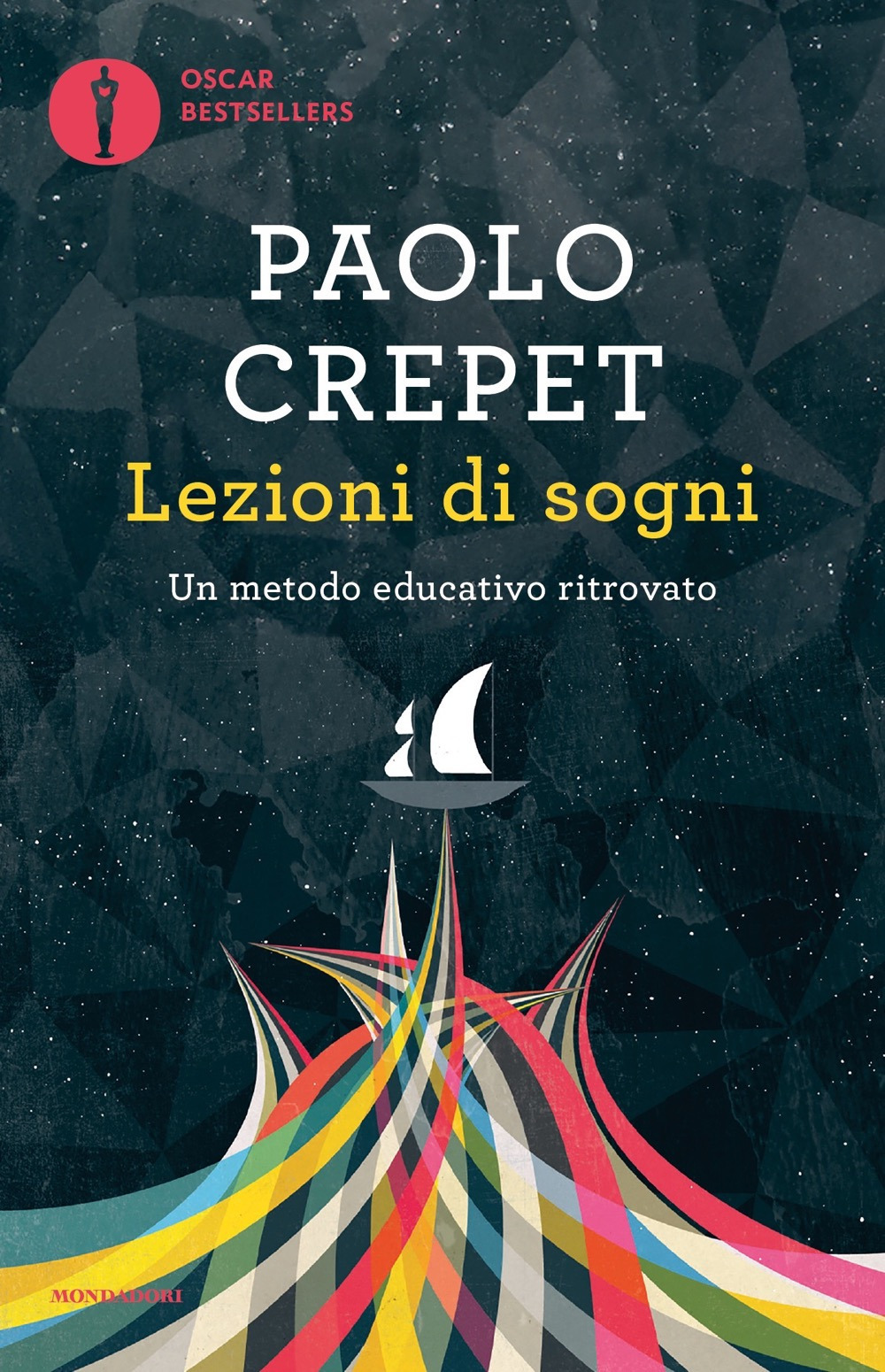 OSCAR
BESTSELLERS

PAOLO
CREPET

Lezioni di sogni

Un metodo educativo ritrovato

MONDADORI